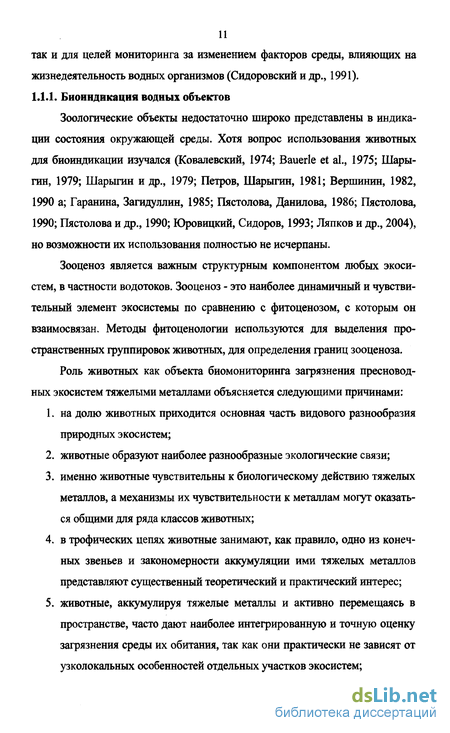 11

так и для целей мониторинга за изменением факторов среды, влияющих на жизнедеятельность водных организмов (Сидоровский и др., 1991).

1.1.1. Биоиндикация водных объектов

Зоологические объекты недостаточно широко представлены в индикации состояния окружающей среды. Хотя вопрос использования животных для биоиндикации изучался (Ковалевский, 1974; Bauerle et al., 1975; Шарыгин, 1979; Шарыгин и др., 1979; Петров, Шарыгин, 1981; Вершинин, 1982, 1990 а; Гаранина, Загидуллин, 1985; Пястолова, Данилова, 1986; Пястолова, 1990; Пястолова и др., 1990; Юровицкий, Сидоров, 1993; Ляпков и др., 2004), но возможности их использования полностью не исчерпаны.

Зооценоз является важным структурным компонентом любых экосистем, в частности водотоков. Зооценоз - это наиболее динамичный и чувствительный элемент экосистемы по сравнению с фитоценозом, с которым он взаимосвязан. Методы фитоценологии используются для выделения пространственных группировок животных, для определения границ зооценоза.

Роль животных как объекта биомониторинга загрязнения пресноводных экосистем тяжелыми металлами объясняется следующими причинами:

1. на долю животных приходится основная часть видового разнообразия природных экосистем;

2. животные образуют наиболее разнообразные экологические связи;

3. именно животные чувствительны к биологическому действию тяжелых металлов, а механизмы их чувствительности к металлам могут оказаться общими для ряда классов животных;

4. в трофических цепях животные занимают, как правило, одно из конечных звеньев и закономерности аккумуляции ими тяжелых металлов представляют существенный теоретический и практический интерес;

5. животные, аккумулируя тяжелые металлы и активно перемещаясь в пространстве, часто дают наиболее интегрированную и точную оценку загрязнения среды их обитания, так как они практически не зависят от узколокальных особенностей отдельных участков экосистем;

dsLib.net
библиотека диссертаций